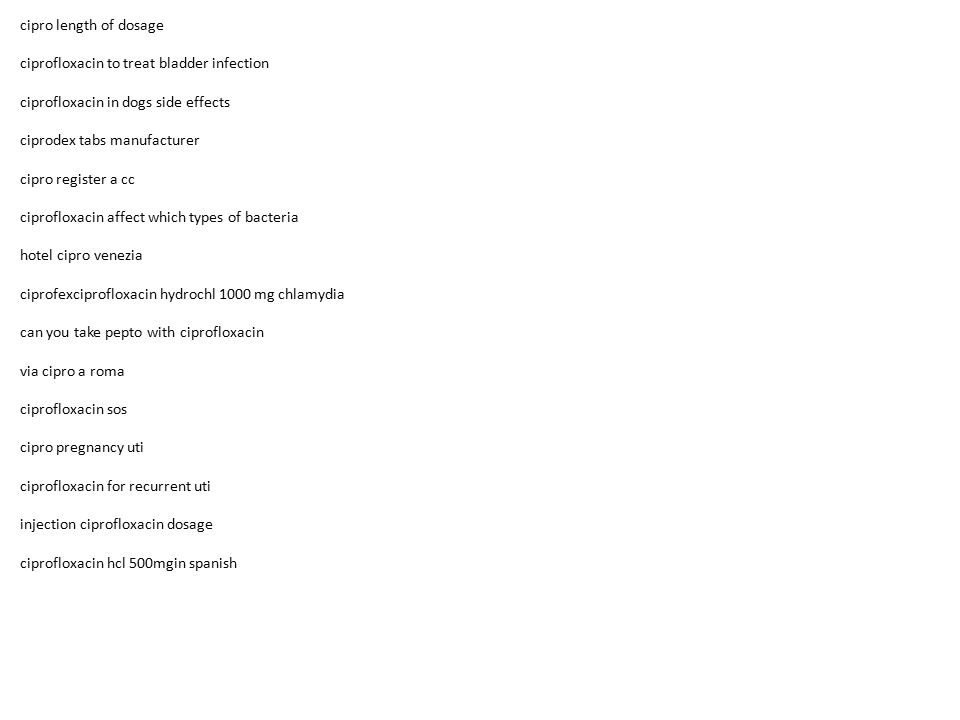 cipro length of dosage

ciprofloxacin to treat bladder infection

ciprofloxacin in dogs side effects

ciprodex tabs manufacturer

cipro register a cc

ciprofloxacin affect which types of bacteria

hotel cipro venezia

ciprofexciprofloxacin hydrochl 1000 mg chlamydia

can you take pepto with ciprofloxacin

via cipro a roma

ciprofloxacin sos

cipro pregnancy uti

ciprofloxacin for recurrent uti

injection ciprofloxacin dosage

ciprofloxacin hcl 500mgin spanish